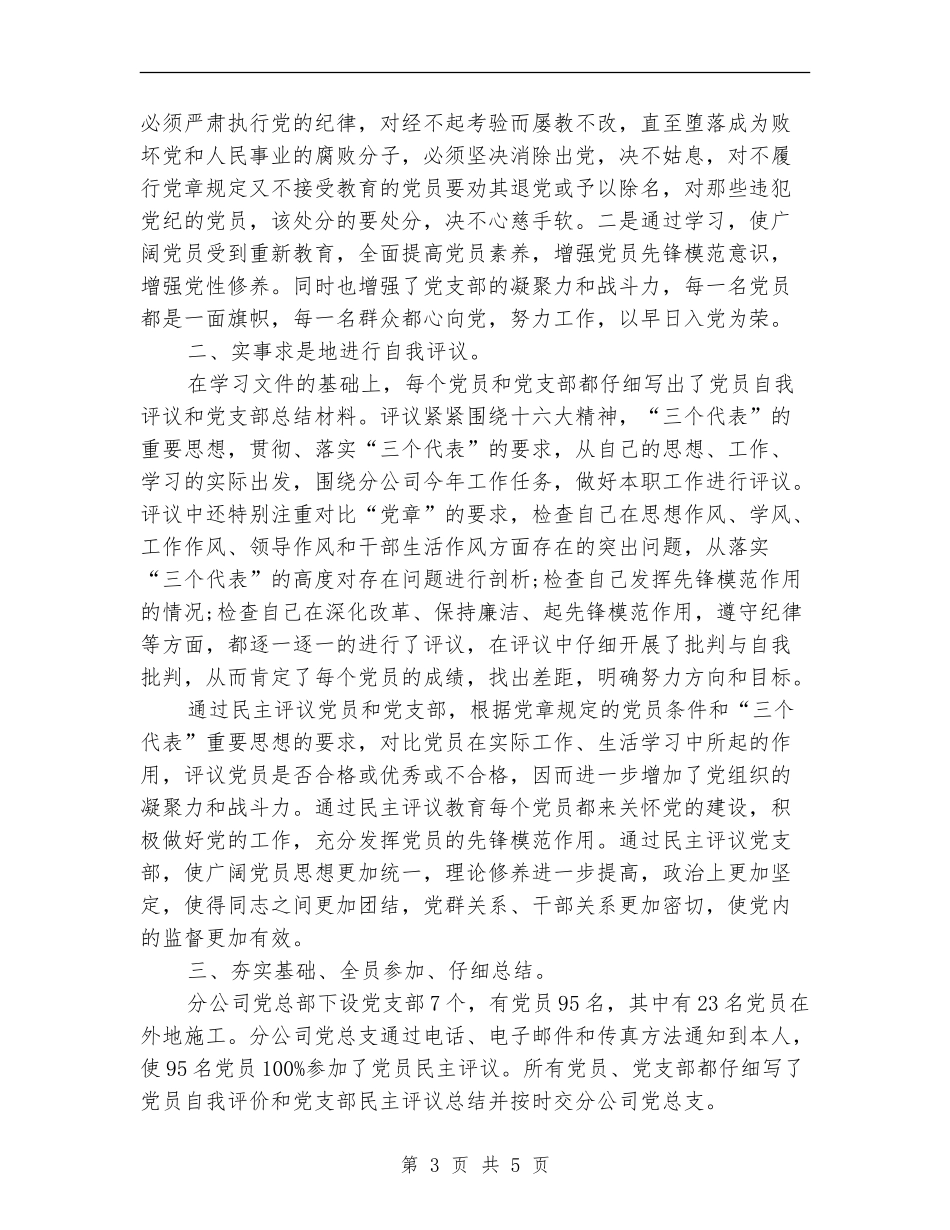 必须严肃执行党的纪律，对经不起考验而屡教不改，直至堕落成为败坏党和人民事业的腐败分子，必须坚决消除出党，决不姑息，对不履行党章规定又不接受教育的党员要劝其退党或予以除名，对那些违犯党纪的党员，该处分的要处分，决不心慈手软。二是通过学习，使广阔党员受到重新教育，全面提高党员素养，增强党员先锋模范意识，增强党性修养。同时也增强了党支部的凝聚力和战斗力，每一名党员都是一面旗帜，每一名群众都心向党，努力工作，以早日入党为荣。

二、实事求是地进行自我评议。

在学习文件的基础上，每个党员和党支部都仔细写出了党员自我评议和党支部总结材料。评议紧紧围绕十六大精神，“三个代表”的重要思想，贯彻、落实“三个代表”的要求，从自己的思想、工作、学习的实际出发，围绕分公司今年工作任务，做好本职工作进行评议。评议中还特别注重对比“党章”的要求，检查自己在思想作风、学风、工作作风、领导作风和干部生活作风方面存在的突出问题，从落实“三个代表”的高度对存在问题进行剖析;检查自己发挥先锋模范作用的情况;检查自己在深化改革、保持廉洁、起先锋模范作用，遵守纪律等方面，都逐一逐一的进行了评议，在评议中仔细开展了批判与自我批判，从而肯定了每个党员的成绩，找出差距，明确努力方向和目标。

通过民主评议党员和党支部，根据党章规定的党员条件和“三个代表”重要思想的要求，对比党员在实际工作、生活学习中所起的作用，评议党员是否合格或优秀或不合格，因而进一步增加了党组织的凝聚力和战斗力。通过民主评议教育每个党员都来关怀党的建设，积极做好党的工作，充分发挥党员的先锋模范作用。通过民主评议党支部，使广阔党员思想更加统一，理论修养进一步提高，政治上更加坚定，使得同志之间更加团结，党群关系、干部关系更加密切，使党内的监督更加有效。

三、夯实基础、全员参加、仔细总结。

分公司党总部下设党支部7个，有党员95名，其中有23名党员在外地施工。分公司党总支通过电话、电子邮件和传真方法通知到本人，使95名党员100%参加了党员民主评议。所有党员、党支部都仔细写了党员自我评价和党支部民主评议总结并按时交分公司党总支。

第 3 页 共 5 页